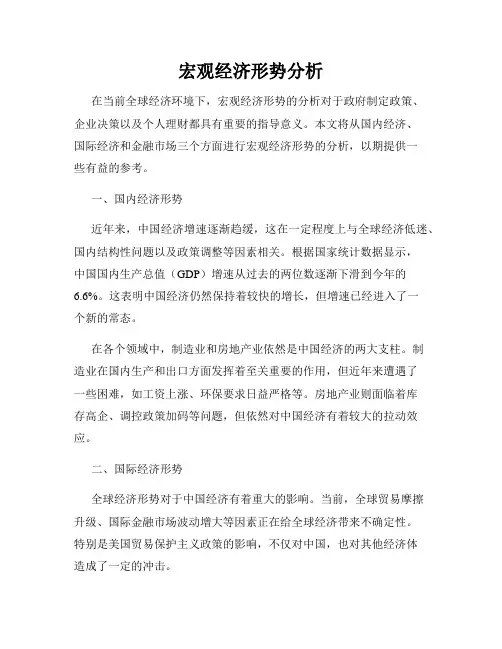 宏观经济形势分析

在当前全球经济环境下，宏观经济形势的分析对于政府制定政策、企业决策以及个人理财都具有重要的指导意义。本文将从国内经济、国际经济和金融市场三个方面进行宏观经济形势的分析，以期提供一些有益的参考。

一、国内经济形势

近年来，中国经济增速逐渐趋缓，这在一定程度上与全球经济低迷、国内结构性问题以及政策调整等因素相关。根据国家统计数据显示，中国国内生产总值（GDP）增速从过去的两位数逐渐下滑到今年的6.6%。这表明中国经济仍然保持着较快的增长，但增速已经进入了一个新的常态。

在各个领域中，制造业和房地产业依然是中国经济的两大支柱。制造业在国内生产和出口方面发挥着至关重要的作用，但近年来遭遇了一些困难，如工资上涨、环保要求日益严格等。房地产业则面临着库存高企、调控政策加码等问题，但依然对中国经济有着较大的拉动效应。

二、国际经济形势

全球经济形势对于中国经济有着重大的影响。当前，全球贸易摩擦升级、国际金融市场波动增大等因素正在给全球经济带来不确定性。特别是美国贸易保护主义政策的影响，不仅对中国，也对其他经济体造成了一定的冲击。